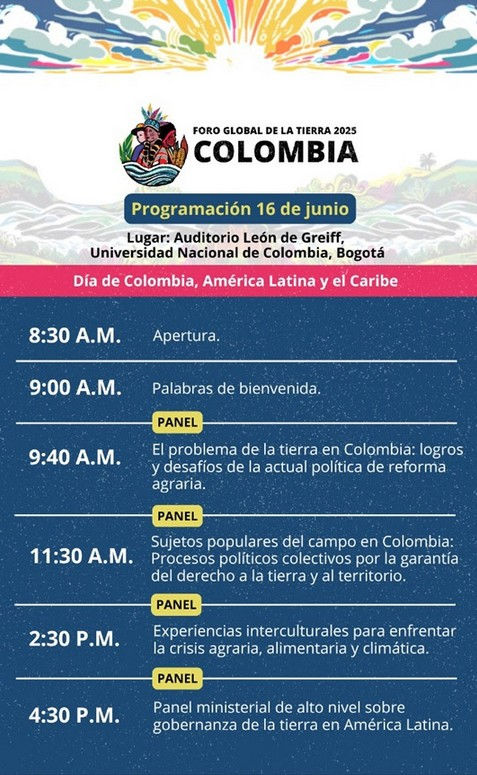 FORO GLOBAL DE LA TIERRA 2025
COLOMBIA

Programación 16 de junio

Lugar: Auditorio León de Greiff,
Universidad Nacional de Colombia, Bogotá

Día de Colombia, América Latina y el Caribe

8:30 A.M. Apertura.

9:00 A.M. Palabras de bienvenida.

PANEL
9:40 A.M. El problema de la tierra en Colombia: logros y desafíos de la actual política de reforma agraria.

PANEL
11:30 A.M. Sujetos populares del campo en Colombia: Procesos políticos colectivos por la garantía del derecho a la tierra y al territorio.

PANEL
2:30 P.M. Experiencias interculturales para enfrentar la crisis agraria, alimentaria y climática.

PANEL
4:30 P.M. Panel ministerial de alto nivel sobre gobernanza de la tierra en América Latina.